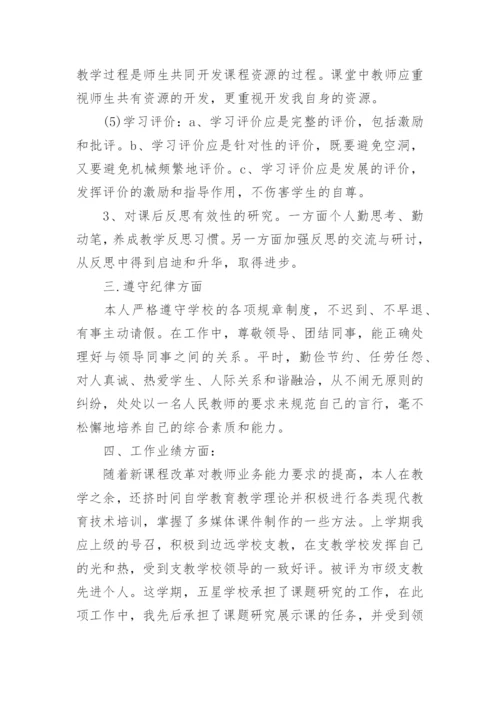 教学过程是师生共同开发课程资源的过程。课堂中教师应重视师生共有资源的开发，更重视开发我自身的资源。

(5)学习评价：a、学习评价应是完整的评价，包括激励和批评。b、学习评价应是针对性的评价，既要避免空洞，又要避免机械频繁地评价。c、学习评价应是发展的评价，发挥评价的激励和指导作用，不伤害学生的自尊。

3、对课后反思有效性的研究。一方面个人勤思考、勤动笔，养成教学反思习惯。另一方面加强反思的交流与研讨，从反思中得到启迪和升华，取得进步。

三.遵守纪律方面

本人严格遵守学校的各项规章制度，不迟到、不早退、有事主动请假。在工作中，尊敬领导、团结同事，能正确处理好与领导同事之间的关系。平时，勤俭节约、任劳任怨、对人真诚、热爱学生、人际关系和谐融洽，从不闹无原则的纠纷，处处以一名人民教师的要求来规范自己的言行，毫不松懈地培养自己的综合素质和能力。

四、工作业绩方面：

随着新课程改革对教师业务能力要求的提高，本人在教学之余，还挤时间自学教育教学理论并积极进行各类现代教育技术培训，掌握了多媒体课件制作的一些方法。上学期我应上级的号召，积极到边远学校支教，在支教学校发挥自己的光和热，受到支教学校领导的一致好评。被评为市级支教先进个人。这学期，五星学校承担了课题研究的工作，在此项工作中，我先后承担了课题研究展示课的任务，并受到领